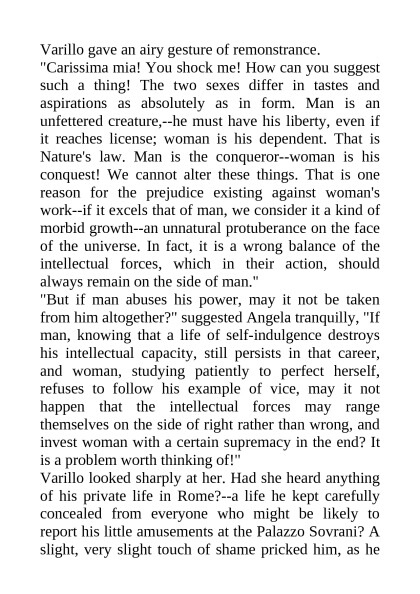 Varillo gave an airy gesture of remonstrance.
"Carissima mia! You shock me! How can you suggest such a thing! The two sexes differ in tastes and aspirations as absolutely as in form. Man is an unfettered creature,--he must have his liberty, even if it reaches license; woman is his dependent. That is Nature's law. Man is the conqueror--woman is his conquest! We cannot alter these things. That is one reason for the prejudice existing against woman's work--if it excels that of man, we consider it a kind of morbid growth--an unnatural protuberance on the face of the universe. In fact, it is a wrong balance of the intellectual forces, which in their action, should always remain on the side of man."
"But if man abuses his power, may it not be taken from him altogether?" suggested Angela tranquilly, "If man, knowing that a life of self-indulgence destroys his intellectual capacity, still persists in that career, and woman, studying patiently to perfect herself, refuses to follow his example of vice, may it not happen that the intellectual forces may range themselves on the side of right rather than wrong, and invest woman with a certain supremacy in the end? It is a problem worth thinking of!"
Varillo looked sharply at her. Had she heard anything of his private life in Rome?--a life he kept carefully concealed from everyone who might be likely to report his little amusements at the Palazzo Sovrani? A slight, very slight touch of shame pricked him, as he